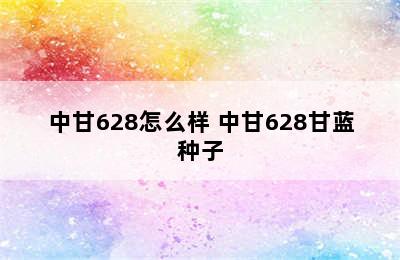 中甘628怎么样 中甘628甘蓝种子